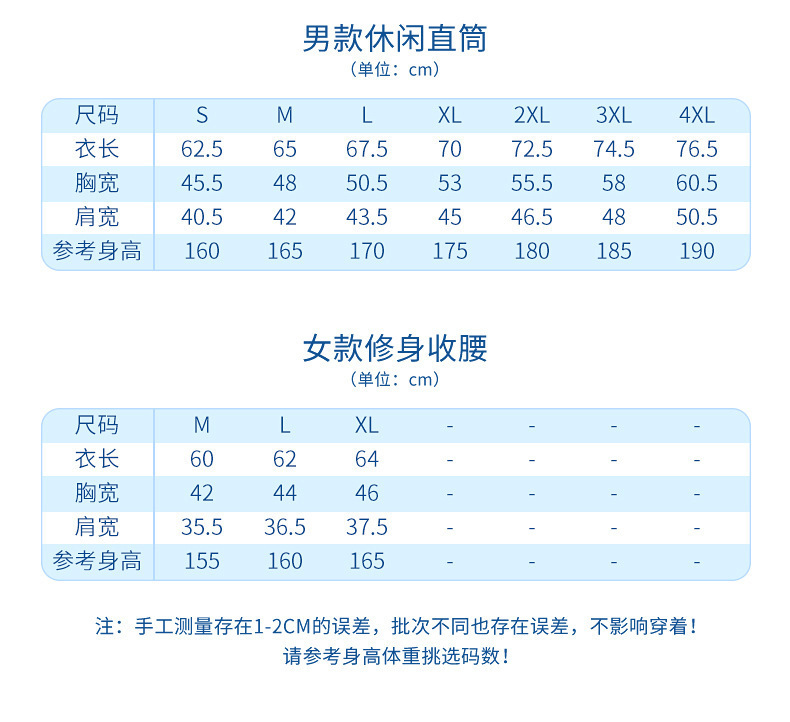 男款休闲直筒
（单位：cm）

| 尺码 | S | M | L | XL | 2XL | 3XL | 4XL |
|---|---|---|---|---|---|---|---|
| 衣长 | 62.5 | 65 | 67.5 | 70 | 72.5 | 74.5 | 76.5 |
| 胸宽 | 45.5 | 48 | 50.5 | 53 | 55.5 | 58 | 60.5 |
| 肩宽 | 40.5 | 42 | 43.5 | 45 | 46.5 | 48 | 50.5 |
| 参考身高 | 160 | 165 | 170 | 175 | 180 | 185 | 190 |

女款修身收腰
（单位：cm）

| 尺码 | M | L | XL | - | - | - | - |
|---|---|---|---|---|---|---|---|
| 衣长 | 60 | 62 | 64 | - | - | - | - |
| 胸宽 | 42 | 44 | 46 | - | - | - | - |
| 肩宽 | 35.5 | 36.5 | 37.5 | - | - | - | - |
| 参考身高 | 155 | 160 | 165 | - | - | - | - |

注：手工测量存在1-2CM的误差，批次不同也存在误差，不影响穿着！
请参考身高体重挑选码数！